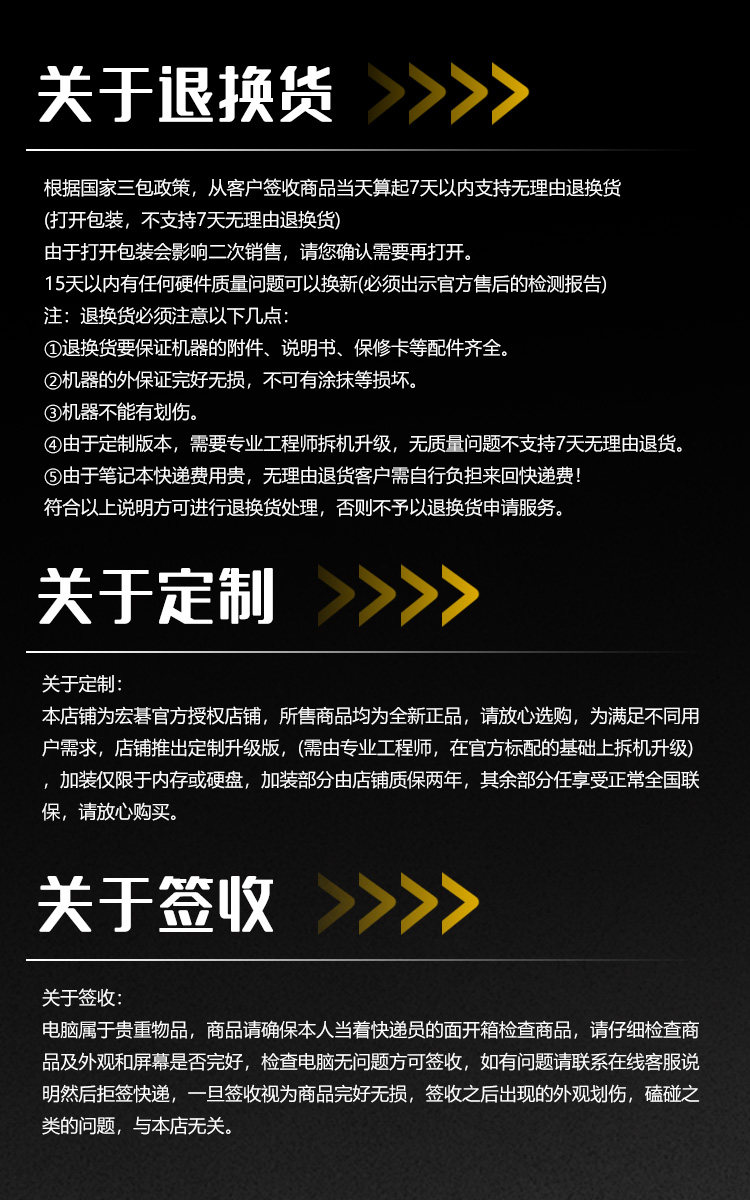 关于退换货

根据国家三包政策，从客户签收商品当天算起7天以内支持无理由退换货
(打开包装，不支持7天无理由退换货)
由于打开包装会影响二次销售，请您确认需要再打开。
15天以内有任何硬件质量问题可以换新(必须出示官方售后的检测报告)
注：退换货必须注意以下几点：
①退换货要保证机器的附件、说明书、保修卡等配件齐全。
②机器的外保证完好无损，不可有涂抹等损坏。
③机器不能有划伤。
④由于定制版本，需要专业工程师拆机升级，无质量问题不支持7天无理由退货。
⑤由于笔记本快递费用贵，无理由退货客户需自行负担来回快递费！
符合以上说明方可进行退换货处理，否则不予以退换货申请服务。

关于定制

关于定制：
本店铺为宏碁官方授权店铺，所售商品均为全新正品，请放心选购，为满足不同用户需求，店铺推出定制升级版，(需由专业工程师，在官方标配的基础上拆机升级)，加装仅限于内存或硬盘，加装部分由店铺质保两年，其余部分任享受正常全国联保，请放心购买。

关于签收

关于签收：
电脑属于贵重物品，商品请确保本人当着快递员的面开箱检查商品，请仔细检查商品及外观和屏幕是否完好，检查电脑无问题方可签收，如有问题请联系在线客服说明然后拒签快递，一旦签收视为商品完好无损，签收之后出现的外观划伤，磕碰之类的问题，与本店无关。